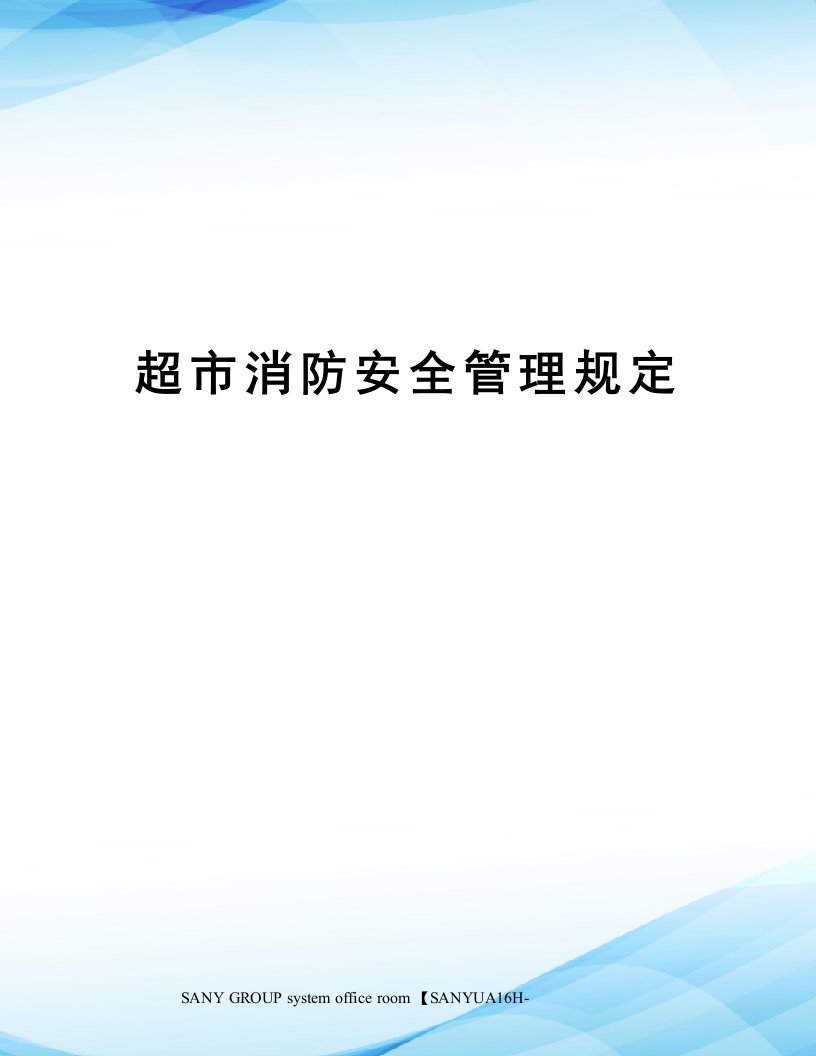 超市消防安全管理规定

SANY GROUP system office room 【SANYUA16H-